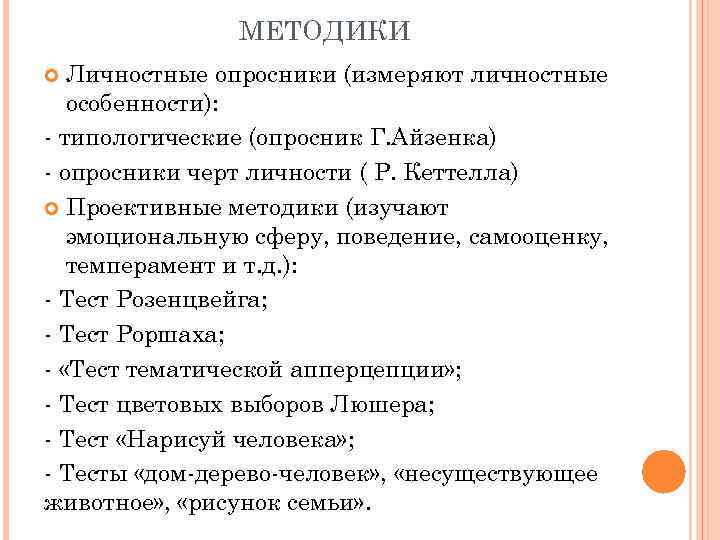 МЕТОДИКИ

Личностные опросники (измеряют личностные особенности):

- типологические (опросник Г.Айзенка)

- опросники черт личности ( Р. Кеттелла)

Проективные методики (изучают эмоциональную сферу, поведение, самооценку, темперамент и т.д.):

- Тест Розенцвейга;

- Тест Роршаха;

- «Тест тематической апперцепции»;

- Тест цветовых выборов Люшера;

- Тест «Нарисуй человека»;

- Тесты «дом-дерево-человек», «несуществующее животное», «рисунок семьи».